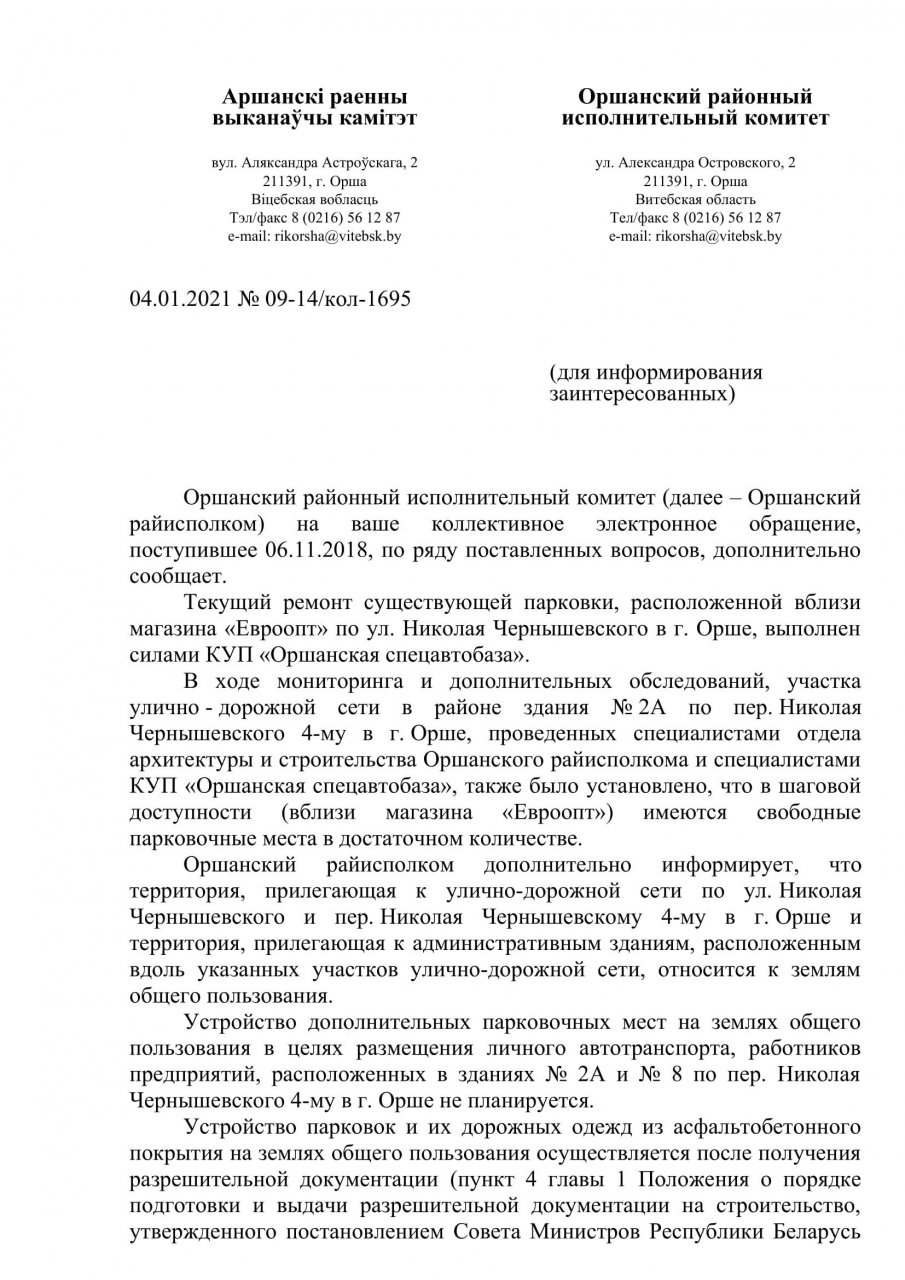 Аршанскі раенны выканаўчы камітэт

вул. Аляксандра Астроўскага, 2
211391, г. Орша
Віцебская вобласць
Тэл/факс 8 (0216) 56 12 87
e-mail: rikorsha@vitebsk.by

Оршанский районный исполнительный комитет

ул. Александра Островского, 2
211391, г. Орша
Витебская область
Тел/факс 8 (0216) 56 12 87
e-mail: rikorsha@vitebsk.by

04.01.2021 № 09-14/кол-1695

(для информирования заинтересованных)

Оршанский районный исполнительный комитет (далее – Оршанский райисполком) на ваше коллективное электронное обращение, поступившее 06.11.2018, по ряду поставленных вопросов, дополнительно сообщает.

Текущий ремонт существующей парковки, расположенной вблизи магазина «Евроопт» по ул. Николая Чернышевского в г. Орше, выполнен силами КУП «Оршанская спецавтобаза».

В ходе мониторинга и дополнительных обследований, участка улично - дорожной сети в районе здания № 2А по пер. Николая Чернышевского 4-му в г. Орше, проведенных специалистами отдела архитектуры и строительства Оршанского райисполкома и специалистами КУП «Оршанская спецавтобаза», также было установлено, что в шаговой доступности (вблизи магазина «Евроопт») имеются свободные парковочные места в достаточном количестве.

Оршанский райисполком дополнительно информирует, что территория, прилегающая к улично-дорожной сети по ул. Николая Чернышевского и пер. Николая Чернышевскому 4-му в г. Орше и территория, прилегающая к административным зданиям, расположенным вдоль указанных участков улично-дорожной сети, относится к землям общего пользования.

Устройство дополнительных парковочных мест на землях общего пользования в целях размещения личного автотранспорта, работников предприятий, расположенных в зданиях № 2А и № 8 по пер. Николая Чернышевского 4-му в г. Орше не планируется.

Устройство парковок и их дорожных одежд из асфальтобетонного покрытия на землях общего пользования осуществляется после получения разрешительной документации (пункт 4 главы 1 Положения о порядке подготовки и выдачи разрешительной документации на строительство, утвержденного постановлением Совета Министров Республики Беларусь